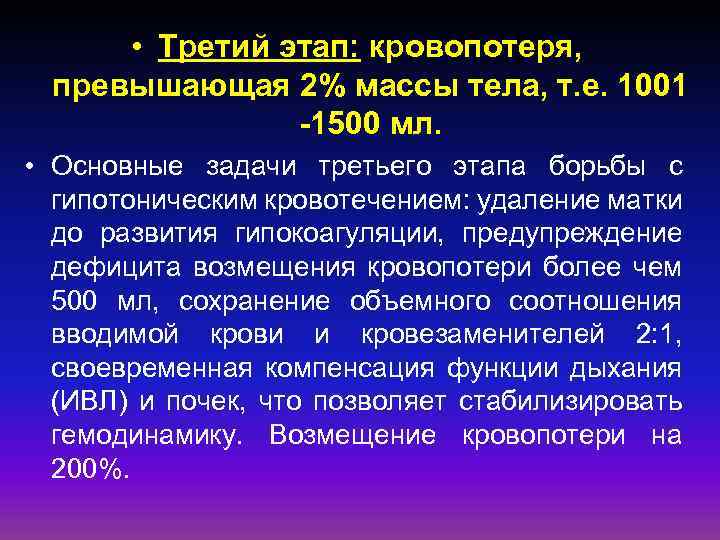 • Третий этап: кровопотеря, превышающая 2% массы тела, т.е. 1001 -1500 мл.

• Основные задачи третьего этапа борьбы с гипотоническим кровотечением: удаление матки до развития гипокоагуляции, предупреждение дефицита возмещения кровопотери более чем 500 мл, сохранение объемного соотношения вводимой крови и кровезаменителей 2:1, своевременная компенсация функции дыхания (ИВЛ) и почек, что позволяет стабилизировать гемодинамику. Возмещение кровопотери на 200%.